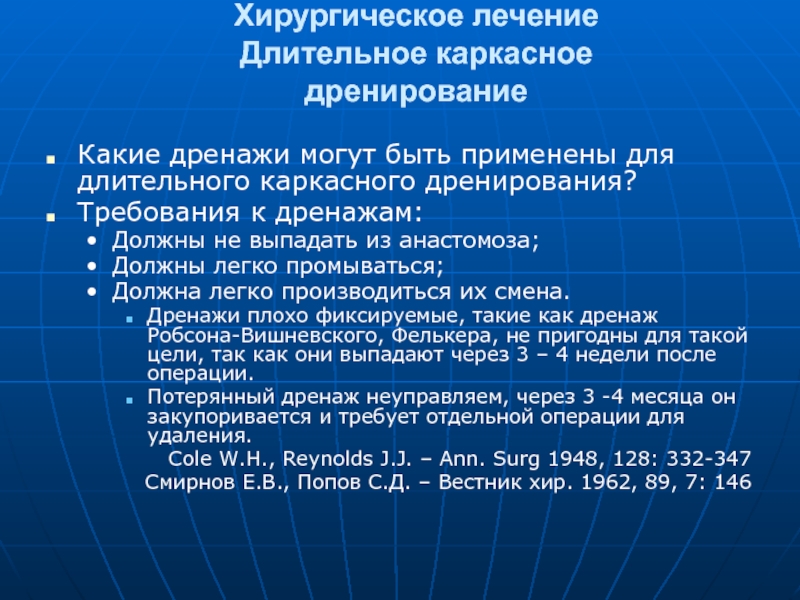 Хирургическое лечение
Длительное каркасное дренирование

Какие дренажи могут быть применены для длительного каркасного дренирования?

Требования к дренажам:

• Должны не выпадать из анастомоза;
• Должны легко промываться;
• Должна легко производиться их смена.

Дренажи плохо фиксируемые, такие как дренаж Робсона-Вишневского, Фелькера, не пригодны для такой цели, так как они выпадают через 3 – 4 недели после операции.

Потерянный дренаж неуправляем, через 3 -4 месяца он закупоривается и требует отдельной операции для удаления.

Cole W.H., Reynolds J.J. – Ann. Surg 1948, 128: 332-347
Смирнов Е.В., Попов С.Д. – Вестник хир. 1962, 89, 7: 146